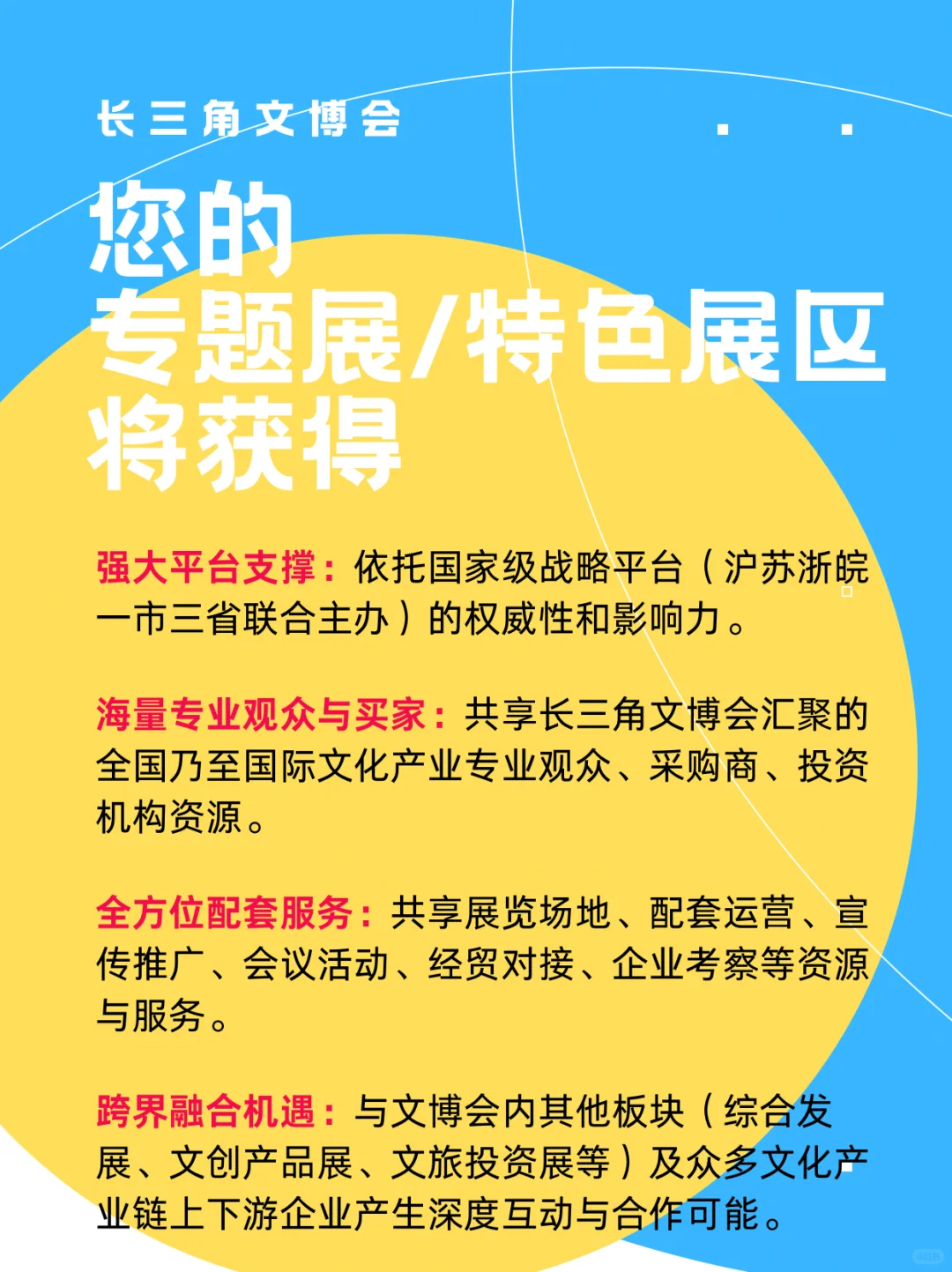 长三角文博会

您的
专题展/特色展区
将获得

强大平台支撑：依托国家级战略平台（沪苏浙皖一市三省联合主办）的权威性和影响力。

海量专业观众与买家：共享长三角文博会汇聚的全国乃至国际文化产业专业观众、采购商、投资机构资源。

全方位配套服务：共享展览场地、配套运营、宣传推广、会议活动、经贸对接、企业考察等资源与服务。

跨界融合机遇：与文博会内其他板块（综合发展、文创产品展、文旅投资展等）及众多文化产业链上下游企业产生深度互动与合作可能。